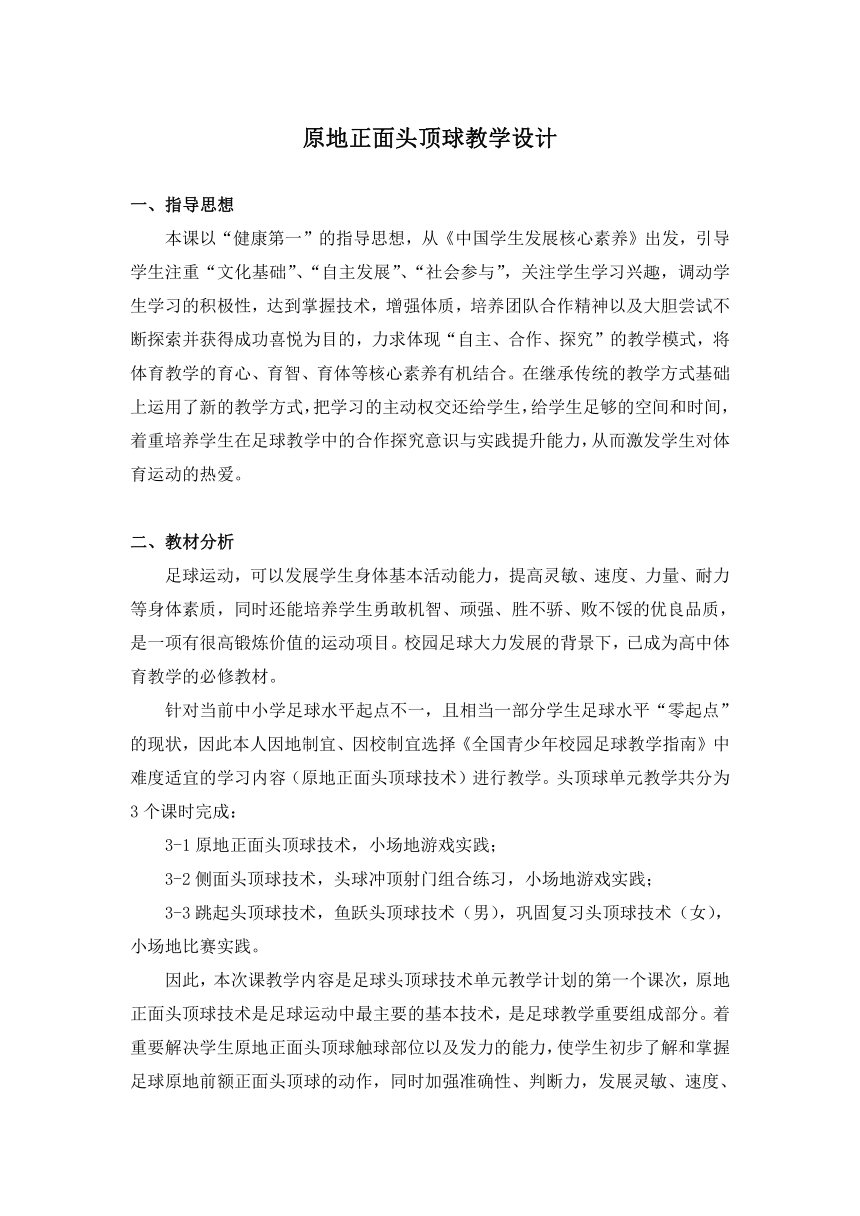 原地正面头顶球教学设计

一、指导思想

本课以“健康第一”的指导思想，从《中国学生发展核心素养》出发，引导学生注重“文化基础”、“自主发展”、“社会参与”，关注学生学习兴趣，调动学生学习的积极性，达到掌握技术，增强体质，培养团队合作精神以及大胆尝试不断探索并获得成功喜悦为目的，力求体现“自主、合作、探究”的教学模式，将体育教学的育心、育智、育体等核心素养有机结合。在继承传统的教学方式基础上运用了新的教学方式，把学习的主动权交还给学生，给学生足够的空间和时间，着重培养学生在足球教学中的合作探究意识与实践提升能力，从而激发学生对体育运动的热爱。

二、教材分析

足球运动，可以发展学生身体基本活动能力，提高灵敏、速度、力量、耐力等身体素质，同时还能培养学生勇敢机智、顽强、胜不骄、败不馁的优良品质，是一项有很高锻炼价值的运动项目。校园足球大力发展的背景下，已成为高中体育教学的必修教材。

针对当前中小学足球水平起点不一，且相当一部分学生足球水平“零起点”的现状，因此本人因地制宜、因校制宜选择《全国青少年校园足球教学指南》中难度适宜的学习内容（原地正面头顶球技术）进行教学。头顶球单元教学共分为3个课时完成：

3-1 原地正面头顶球技术，小场地游戏实践；

3-2 侧面头顶球技术，头球冲顶射门组合练习，小场地游戏实践；

3-3 跳起头顶球技术，鱼跃头顶球技术（男），巩固复习头顶球技术（女），小场地比赛实践。

因此，本次课教学内容是足球头顶球技术单元教学计划的第一个课次，原地正面头顶球技术是足球运动中最主要的基本技术，是足球教学重要组成部分。着重要解决学生原地正面头顶球触球部位以及发力的能力，使学生初步了解和掌握足球原地前额正面头顶球的动作，同时加强准确性、判断力，发展灵敏、速度、